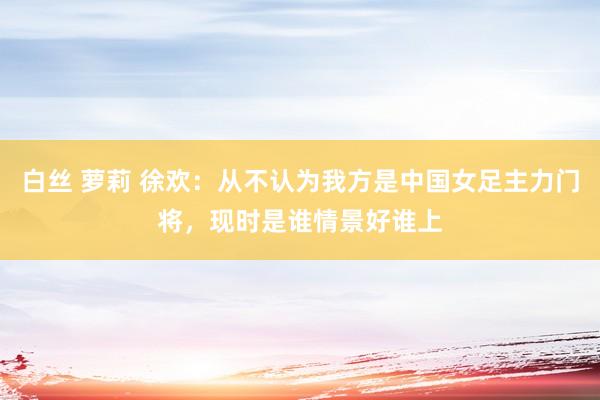 白丝 萝莉 徐欢：从不认为我方是中国女足主力门将，现时是谁情景好谁上